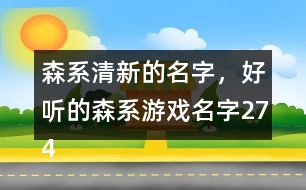 森系清新的名字，好听的森系游戏名字274